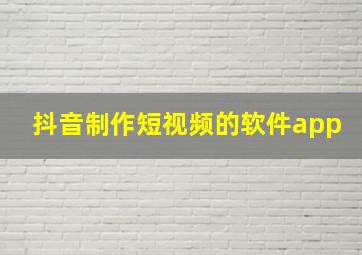 抖音制作短视频的软件app